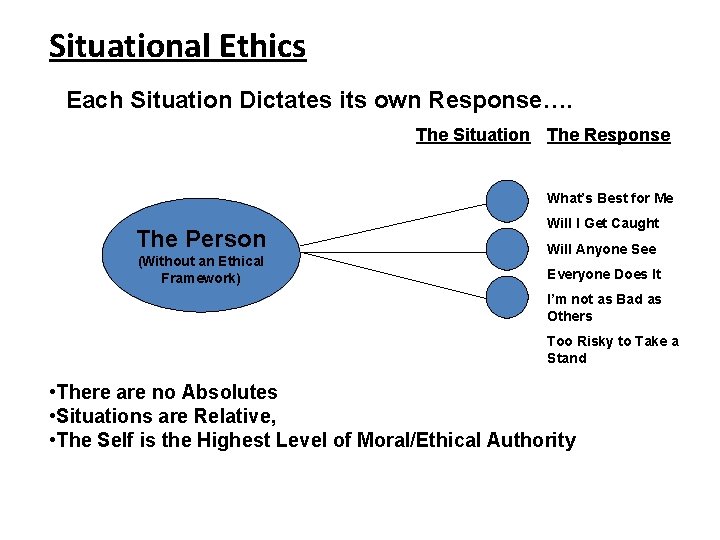 Situational Ethics

Each Situation Dictates its own Response….

The Situation The Response

The Person
(Without an Ethical Framework)

What's Best for Me

Will I Get Caught

Will Anyone See

Everyone Does It

I'm not as Bad as Others

Too Risky to Take a Stand

•There are no Absolutes
•Situations are Relative,
•The Self is the Highest Level of Moral/Ethical Authority